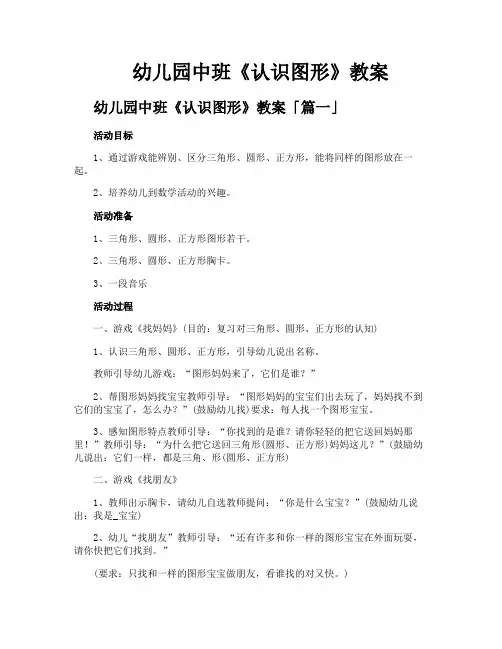 幼儿园中班《认识图形》教案

幼儿园中班《认识图形》教案「篇一」

活动目标

1、通过游戏能辨别、区分三角形、圆形、正方形，能将同样的图形放在一起。

2、培养幼儿到数学活动的兴趣。

活动准备

1、三角形、圆形、正方形图形若干。

2、三角形、圆形、正方形胸卡。

3、一段音乐

活动过程

一、游戏《找妈妈》(目的：复习对三角形、圆形、正方形的认知)

1、认识三角形、圆形、正方形，引导幼儿说出名称。

教师引导幼儿游戏：“图形妈妈来了，它们是谁？”

2、帮图形妈妈找宝宝教师引导：“图形妈妈的宝宝们出去玩了，妈妈找不到它们的宝宝了，怎么办？”(鼓励幼儿找)要求：每人找一个图形宝宝。

3、感知图形特点教师引导：“你找到的是谁？请你轻轻的把它送回妈妈那里！”教师引导：“为什么把它送回三角形(圆形、正方形)妈妈这儿？”(鼓励幼儿说出：它们一样，都是三角、形(圆形、正方形)

二、游戏《找朋友》

1、教师出示胸卡，请幼儿自选教师提问：“你是什么宝宝？”(鼓励幼儿说出：我是_宝宝)

2、幼儿“找朋友”教师引导：“还有许多和你一样的图形宝宝在外面玩耍，请你快把它们找到。”

(要求：只找和一样的图形宝宝做朋友，看谁找的对又快。)